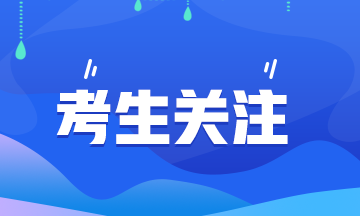 考生关注